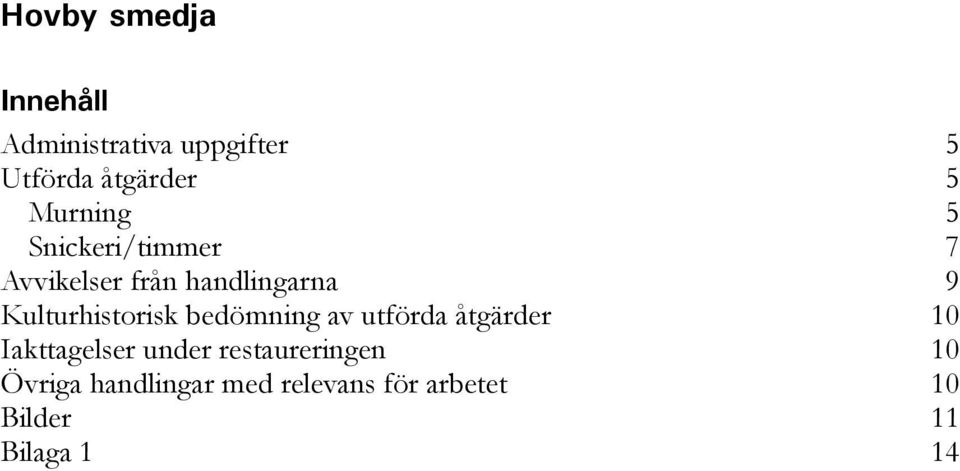 Hovby smedja

Innehåll

Administrativa uppgifter 5
Utförda åtgärder 5
Murning 5
Snickeri/timmer 7
Avvikelser från handlingarna 9
Kulturhistorisk bedömning av utförda åtgärder 10
Iakttagelser under restaureringen 10
Övriga handlingar med relevans för arbetet 10
Bilder 11
Bilaga 1 14